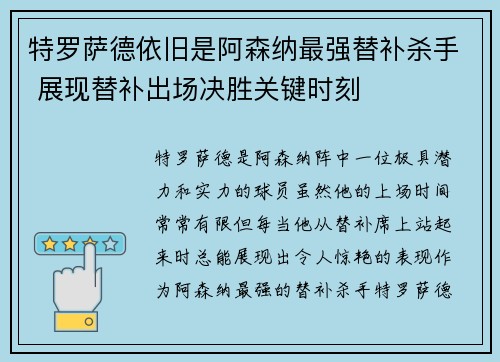 特罗萨德依旧是阿森纳最强替补杀手 展现替补出场决胜关键时刻

特罗萨德是阿森纳阵中一位极具潜力和实力的球员虽然他的上场时间常常有限但每当他从替补席上站起来时总能展现出令人惊艳的表现作为阿森纳最强的替补杀手特罗萨德